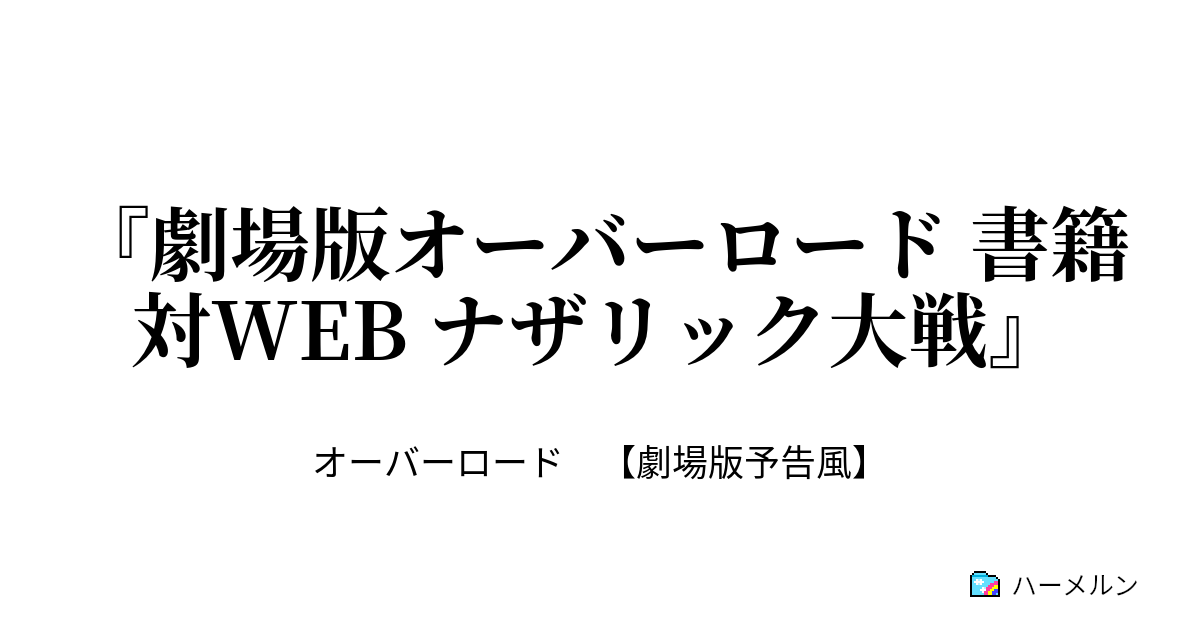 『劇場版オーバーロード 書籍対WEB ナザリック大戦』

オーバーロード 【劇場版予告風】

ハーメルン